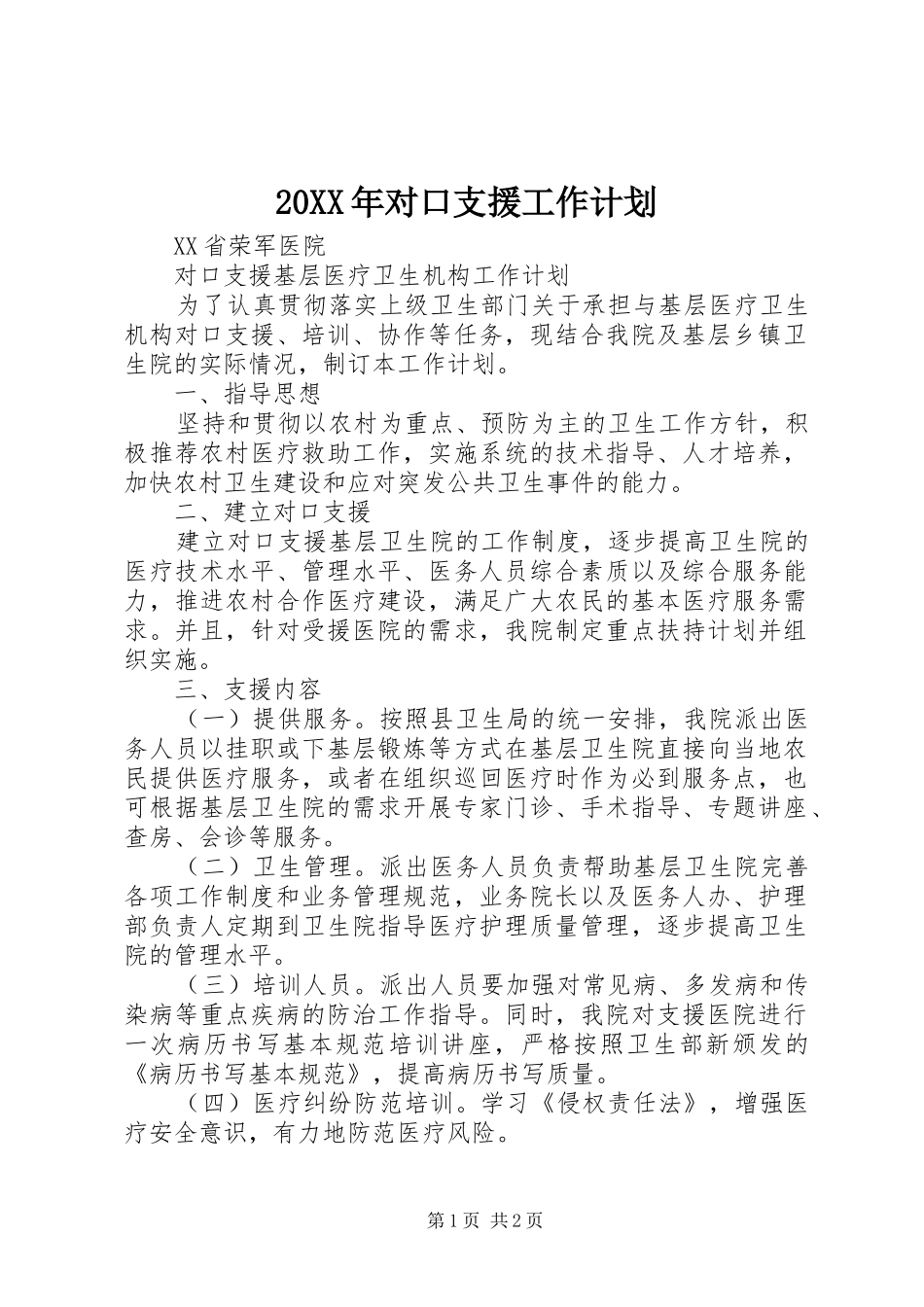 20XX年对口支援工作计划

XX省荣军医院

对口支援基层医疗卫生机构工作计划

为了认真贯彻落实上级卫生部门关于承担与基层医疗卫生机构对口支援、培训、协作等任务，现结合我院及基层乡镇卫生院的实际情况，制订本工作计划。

一、指导思想

坚持和贯彻以农村为重点、预防为主的卫生工作方针，积极推荐农村医疗救助工作，实施系统的技术指导、人才培养，加快农村卫生建设和应对突发公共卫生事件的能力。

二、建立对口支援

建立对口支援基层卫生院的工作制度，逐步提高卫生院的医疗技术水平、管理水平、医务人员综合素质以及综合服务能力，推进农村合作医疗建设，满足广大农民的基本医疗服务需求。并且，针对受援医院的需求，我院制定重点扶持计划并组织实施。

三、支援内容

（一）提供服务。按照县卫生局的统一安排，我院派出医务人员以挂职或下基层锻炼等方式在基层卫生院直接向当地农民提供医疗服务，或者在组织巡回医疗时作为必到服务点，也可根据基层卫生院的需求开展专家门诊、手术指导、专题讲座、查房、会诊等服务。

（二）卫生管理。派出医务人员负责帮助基层卫生院完善各项工作制度和业务管理规范，业务院长以及医务人办、护理部负责人定期到卫生院指导医疗护理质量管理，逐步提高卫生院的管理水平。

（三）培训人员。派出人员要加强对常见病、多发病和传染病等重点疾病的防治工作指导。同时，我院对支援医院进行一次病历书写基本规范培训讲座，严格按照卫生部新颁发的《病历书写基本规范》，提高病历书写质量。

（四）医疗纠纷防范培训。学习《侵权责任法》，增强医疗安全意识，有力地防范医疗风险。

第1页 共2页